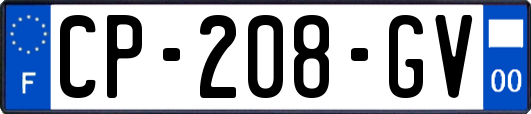 F
CP-208-GV
00